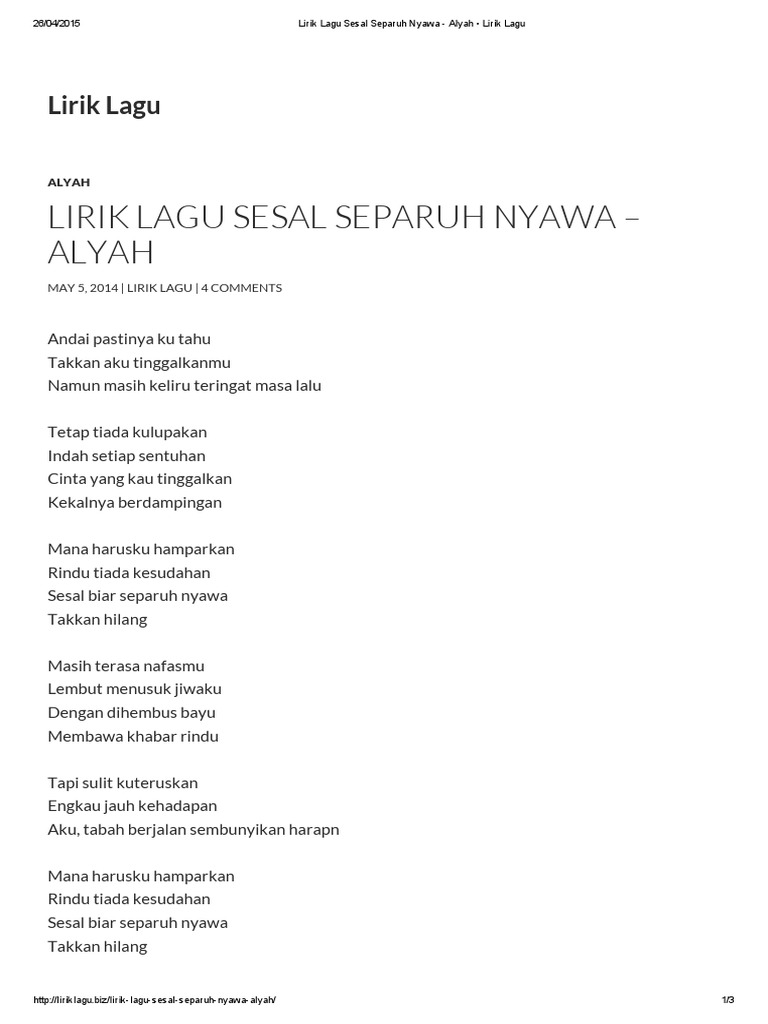 26/04/2015 Lirik Lagu Sesal Separuh Nyawa - Alyah - Lirik Lagu

Lirik Lagu

ALYAH

LIRIK LAGU SESAL SEPARUH NYAWA – ALYAH

MAY 5, 2014 | LIRIK LAGU | 4 COMMENTS

Andai pastinya ku tahu
Takkan aku tinggalkanmu
Namun masih keliru teringat masa lalu

Tetap tiada kulupakan
Indah setiap sentuhan
Cinta yang kau tinggalkan
Kekalnya berdampingan

Mana harusku hamparkan
Rindu tiada kesudahan
Sesal biar separuh nyawa
Takkan hilang

Masih terasa nafasmu
Lembut menusuk jiwaku
Dengan dihembus bayu
Membawa khabar rindu

Tapi sulit kuteruskan
Engkau jauh kehadapan
Aku, tabah berjalan sembunyikan harapn

Mana harusku hamparkan
Rindu tiada kesudahan
Sesal biar separuh nyawa
Takkan hilang

http://liriklagu.biz/lirik-lagu-sesal-separuh-nyawa-alyah/ 1/3